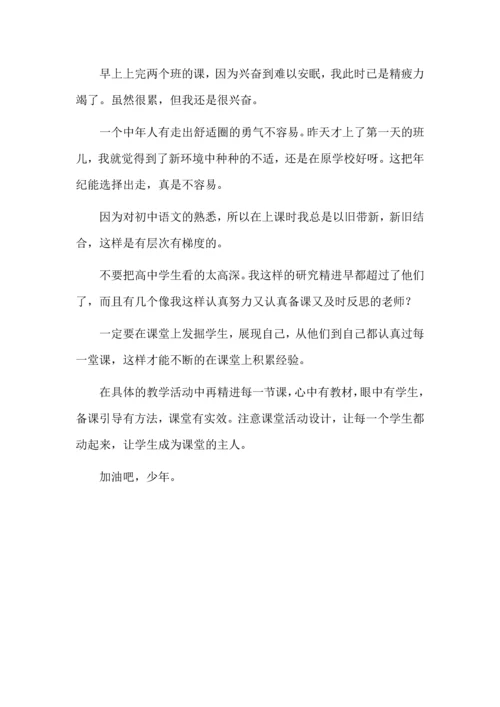 早上上完两个班的课，因为兴奋到难以安眠，我此时已是精疲力竭了。虽然很累，但我还是很兴奋。

一个中年人有走出舒适圈的勇气不容易。昨天才上了第一天的班儿，我就觉得到了新环境中种种的不适，还是在原学校好呀。这把年纪能选择出走，真是不容易。

因为对初中语文的熟悉，所以在上课时我总是以旧带新，新旧结合，这样是有层次有梯度的。

不要把高中学生看的太高深。我这样的研究精进早都超过了他们了，而且有几个像我这样认真努力又认真备课又及时反思的老师？

一定要在课堂上发掘学生，展现自己，从他们到自己都认真过每一堂课，这样才能不断的在课堂上积累经验。

在具体的教学活动中再精进每一节课，心中有教材，眼中有学生，备课引导有方法，课堂有实效。注意课堂活动设计，让每一个学生都动起来，让学生成为课堂的主人。

加油吧，少年。